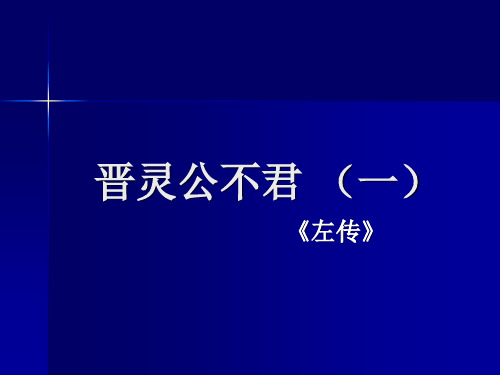 晋灵公不君 （一）

《左传》